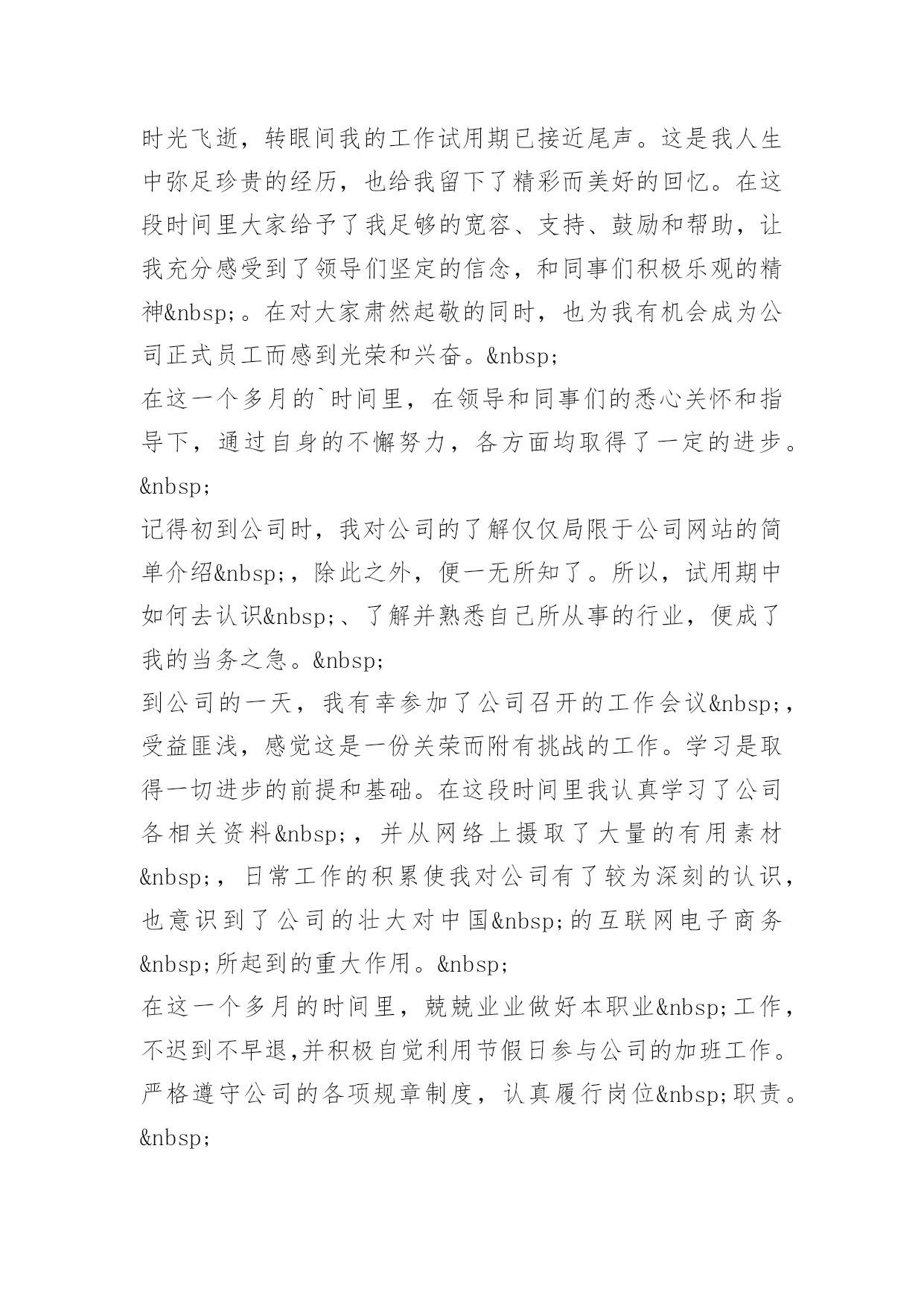 时光飞逝，转眼间我的工作试用期已接近尾声。这是我人生中弥足珍贵的经历，也给我留下了精彩而美好的回忆。在这段时间里大家给予了我足够的宽容、支持、鼓励和帮助，让我充分感受到了领导们坚定的信念，和同事们积极乐观的精神&nbsp;。在对大家肃然起敬的同时，也为我有机会成为公司正式员工而感到光荣和兴奋。&nbsp;
在这一个多月的`时间里，在领导和同事们的悉心关怀和指导下，通过自身的不懈努力，各方面均取得了一定的进步。&nbsp;
记得初到公司时，我对公司的了解仅仅局限于公司网站的简单介绍&nbsp;，除此之外，便一无所知了。所以，试用期中如何去认识&nbsp;、了解并熟悉自己所从事的行业，便成了我的当务之急。&nbsp;
到公司的一天，我有幸参加了公司召开的工作会议&nbsp;，受益匪浅，感觉这是一份关荣而附有挑战的工作。学习是取得一切进步的前提和基础。在这段时间里我认真学习了公司各相关资料&nbsp;，并从网络上摄取了大量的有用素材&nbsp;，日常工作的积累使我对公司有了较为深刻的认识，也意识到了公司的壮大对中国&nbsp;的互联网电子商务&nbsp;所起到的重大作用。&nbsp;
在这一个多月的时间里，兢兢业业做好本职业&nbsp;工作，不迟到不早退,并积极自觉利用节假日参与公司的加班工作。严格遵守公司的各项规章制度，认真履行岗位&nbsp;职责。&nbsp;